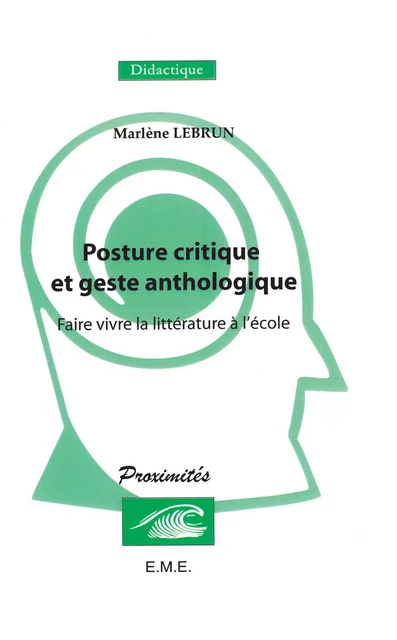 Didactique

Marlène LEBRUN

Posture critique et geste anthologique

Faire vivre la littérature à l'école

Proximités

E.M.E.